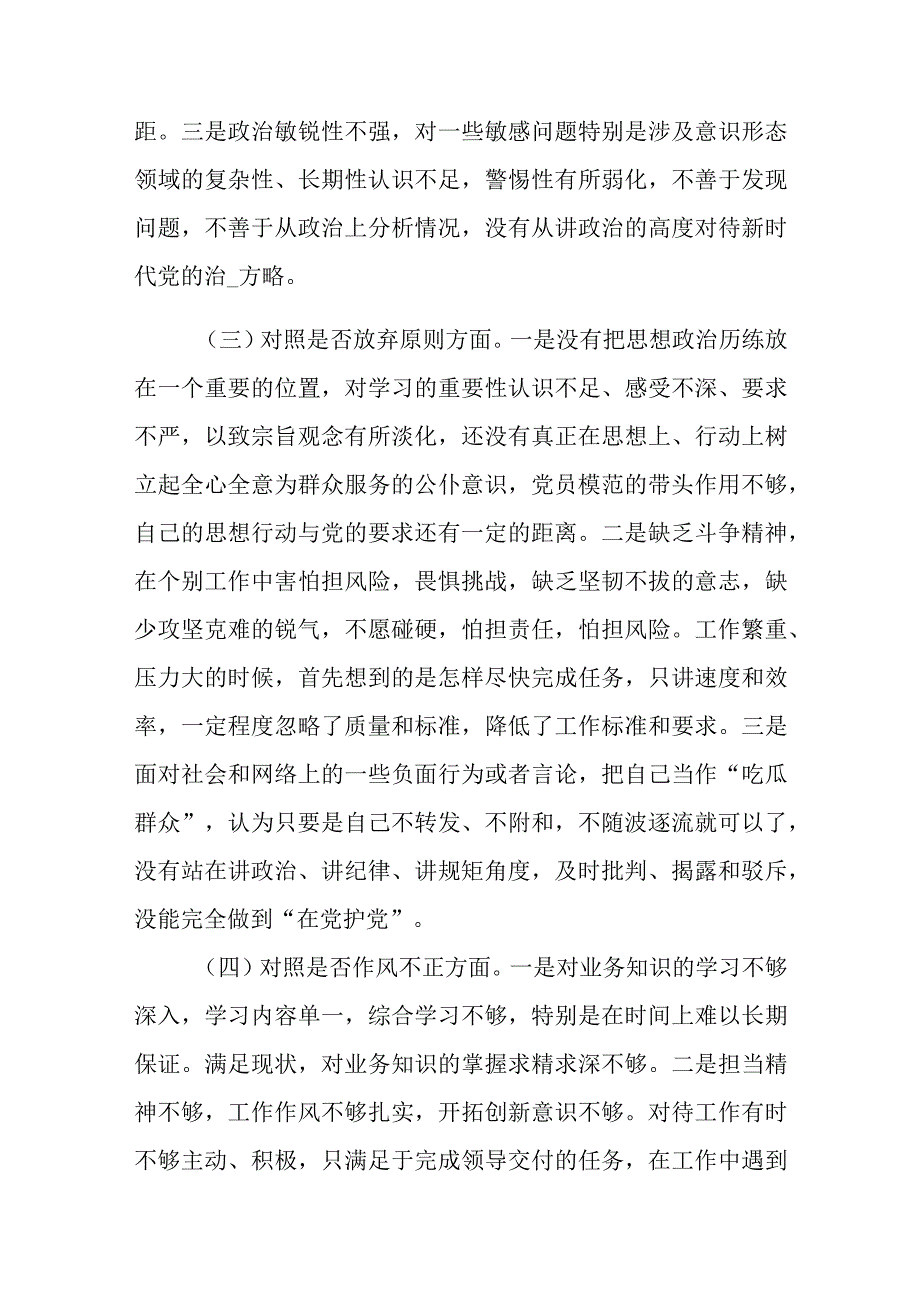 距。三是政治敏锐性不强，对一些敏感问题特别是涉及意识形态领域的复杂性、长期性认识不足，警惕性有所弱化，不善于发现问题，不善于从政治上分析情况，没有从讲政治的高度对待新时代党的治_方略。

（三）对照是否放弃原则方面。一是没有把思想政治历练放在一个重要的位置，对学习的重要性认识不足、感受不深、要求不严，以致宗旨观念有所淡化，还没有真正在思想上、行动上树立起全心全意为群众服务的公仆意识，党员模范的带头作用不够，自己的思想行动与党的要求还有一定的距离。二是缺乏斗争精神，在个别工作中害怕担风险，畏惧挑战，缺乏坚韧不拔的意志，缺少攻坚克难的锐气，不愿碰硬，怕担责任，怕担风险。工作繁重、压力大的时候，首先想到的是怎样尽快完成任务，只讲速度和效率，一定程度忽略了质量和标准，降低了工作标准和要求。三是面对社会和网络上的一些负面行为或者言论，把自己当作“吃瓜群众”，认为只要是自己不转发、不附和，不随波逐流就可以了，没有站在讲政治、讲纪律、讲规矩角度，及时批判、揭露和驳斥，没能完全做到“在党护党”。

(四）对照是否作风不正方面。一是对业务知识的学习不够深入，学习内容单一，综合学习不够，特别是在时间上难以长期保证。满足现状，对业务知识的掌握求精求深不够。二是担当精神不够，工作作风不够扎实，开拓创新意识不够。对待工作有时不够主动、积极，只满足于完成领导交付的任务，在工作中遇到